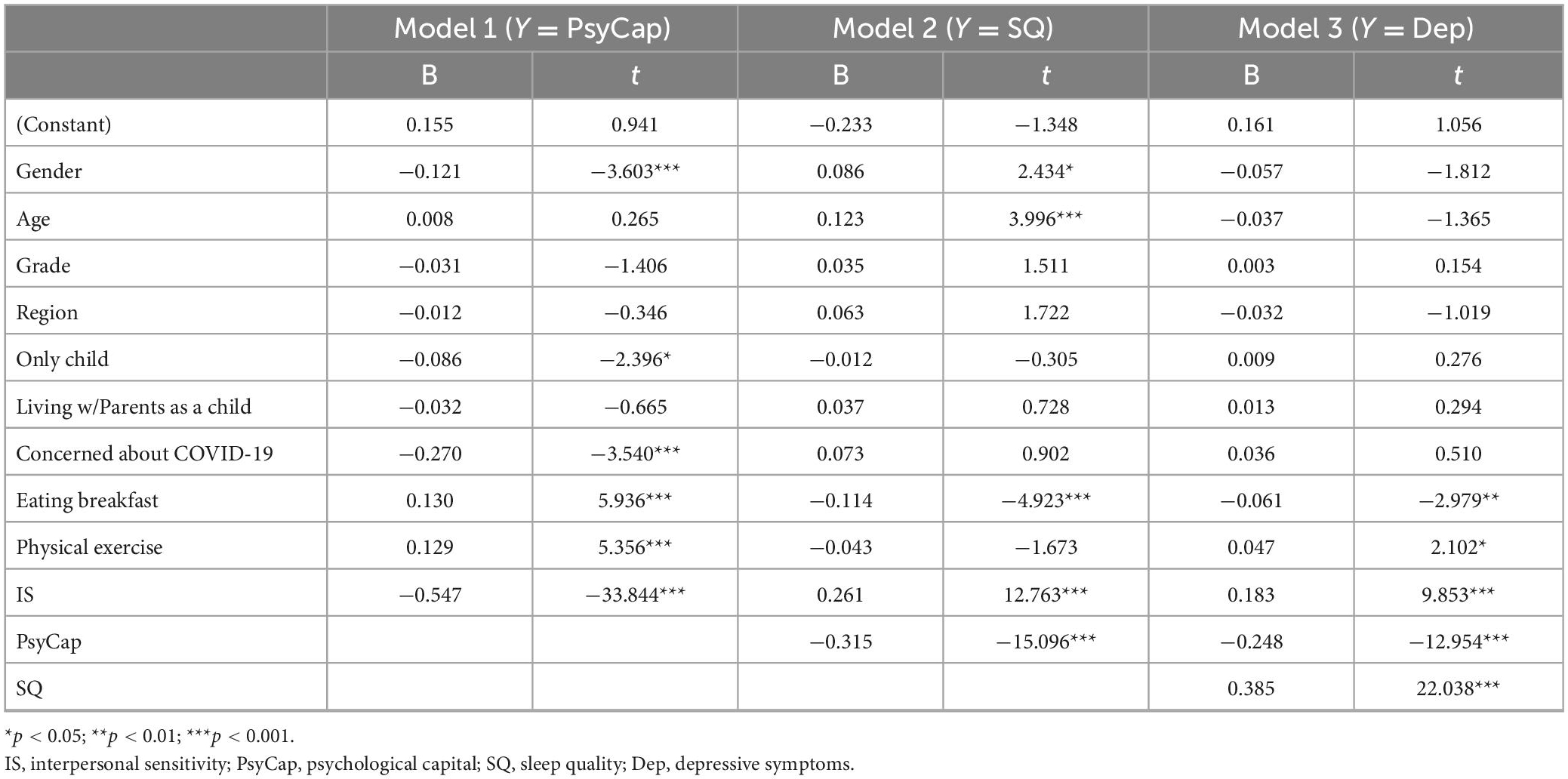 |  | Model 1 ($Y$ = PsyCap) |  | Model 2 ($Y$ = SQ) |  | Model 3 ($Y$ = Dep) |  |
|---|---|---|---|---|---|---|
|  | B | $t$ | B | $t$ | B | $t$ |
| (Constant) | 0.155 | 0.941 | −0.233 | −1.348 | 0.161 | 1.056 |
| Gender | −0.121 | −3.603*** | 0.086 | 2.434* | −0.057 | −1.812 |
| Age | 0.008 | 0.265 | 0.123 | 3.996*** | −0.037 | −1.365 |
| Grade | −0.031 | −1.406 | 0.035 | 1.511 | 0.003 | 0.154 |
| Region | −0.012 | −0.346 | 0.063 | 1.722 | −0.032 | −1.019 |
| Only child | −0.086 | −2.396* | −0.012 | −0.305 | 0.009 | 0.276 |
| Living w/Parents as a child | −0.032 | −0.665 | 0.037 | 0.728 | 0.013 | 0.294 |
| Concerned about COVID-19 | −0.270 | −3.540*** | 0.073 | 0.902 | 0.036 | 0.510 |
| Eating breakfast | 0.130 | 5.936*** | −0.114 | −4.923*** | −0.061 | −2.979** |
| Physical exercise | 0.129 | 5.356*** | −0.043 | −1.673 | 0.047 | 2.102* |
| IS | −0.547 | −33.844*** | 0.261 | 12.763*** | 0.183 | 9.853*** |
| PsyCap |  |  | −0.315 | −15.096*** | −0.248 | −12.954*** |
| SQ |  |  |  |  | 0.385 | 22.038*** |

*$p$ < 0.05; **$p$ < 0.01; ***$p$ < 0.001.
IS, interpersonal sensitivity; PsyCap, psychological capital; SQ, sleep quality; Dep, depressive symptoms.